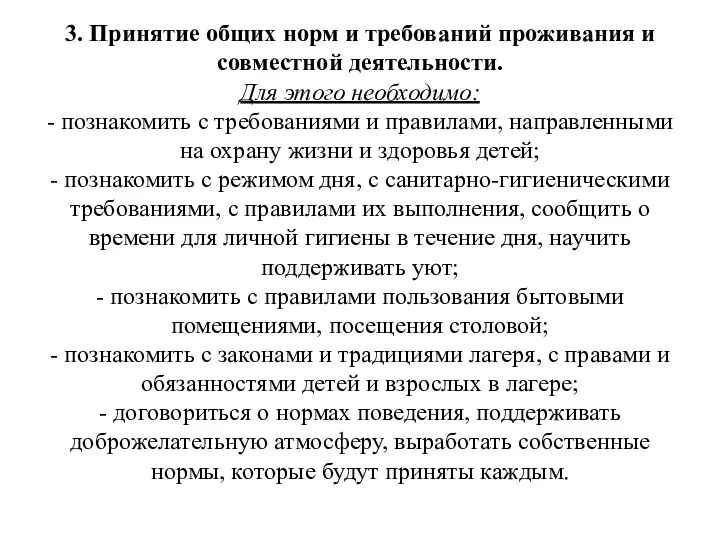 3. Принятие общих норм и требований проживания и совместной деятельности.
Для этого необходимо:
- познакомить с требованиями и правилами, направленными на охрану жизни и здоровья детей;
- познакомить с режимом дня, с санитарно-гигиеническими требованиями, с правилами их выполнения, сообщить о времени для личной гигиены в течение дня, научить поддерживать уют;
- познакомить с правилами пользования бытовыми помещениями, посещения столовой;
- познакомить с законами и традициями лагеря, с правами и обязанностями детей и взрослых в лагере;
- договориться о нормах поведения, поддерживать доброжелательную атмосферу, выработать собственные нормы, которые будут приняты каждым.